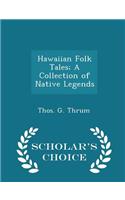 Hawaiian Folk Tales: A Collection of Native Legends

Thos. G. Thrum

SCHOLAR'S CHOICE